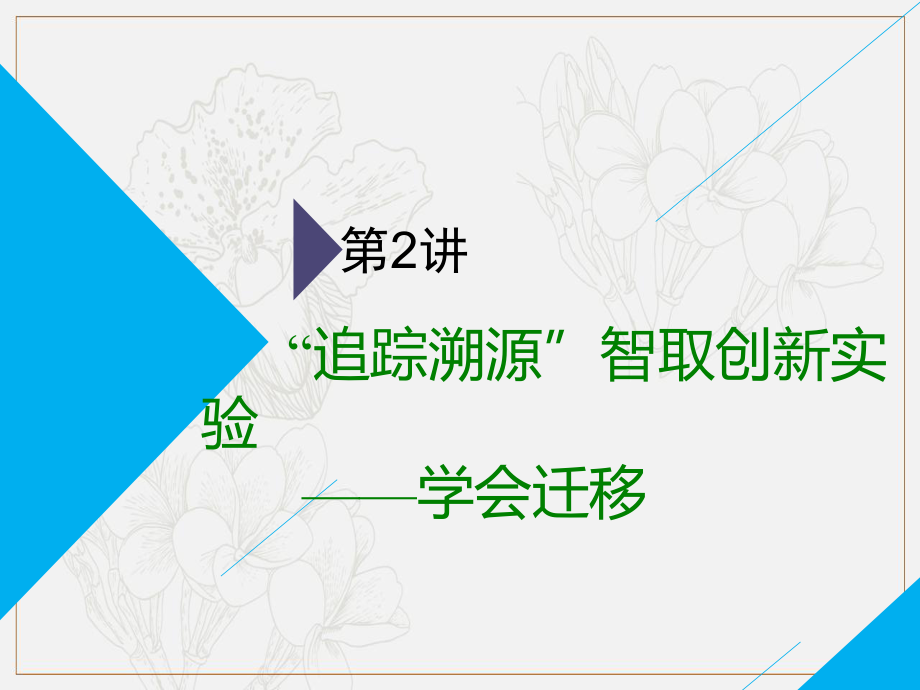 第2讲

“追踪溯源”智取创新实验
——学会迁移